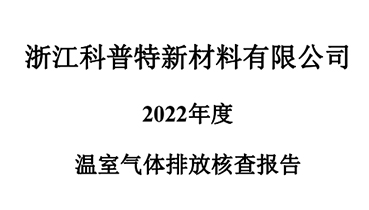 浙江科普特新材料有限公司

2022年度

温室气体排放核查报告